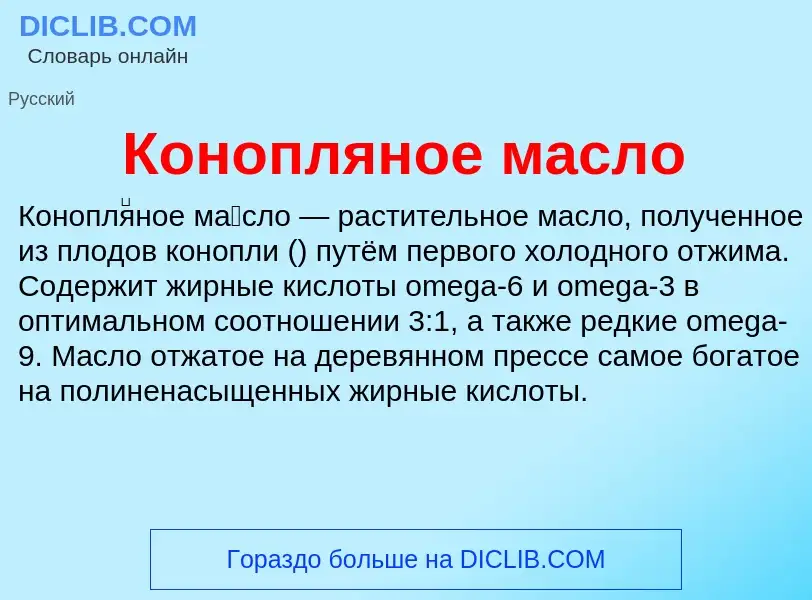 DICLIB.COM
Словарь онлайн

Русский

Конопляное масло

Конопля́ное ма́сло — растительное масло, полученное из плодов конопли () путём первого холодного отжима. Содержит жирные кислоты omega-6 и omega-3 в оптимальном соотношении 3:1, а также редкие omega-9. Масло отжатое на деревянном прессе самое богатое на полиненасыщенных жирные кислоты.

Гораздо больше на DICLIB.COM